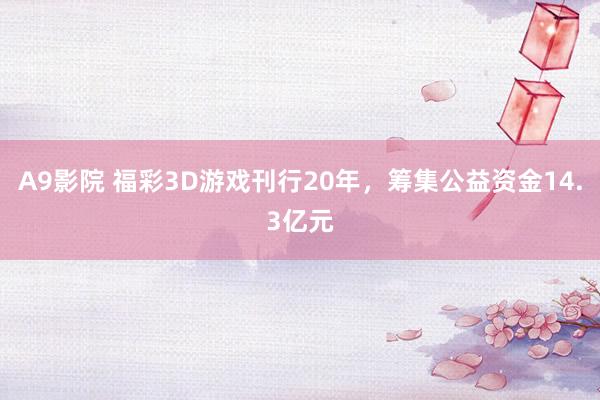 A9影院 福彩3D游戏刊行20年，筹集公益资金14.3亿元